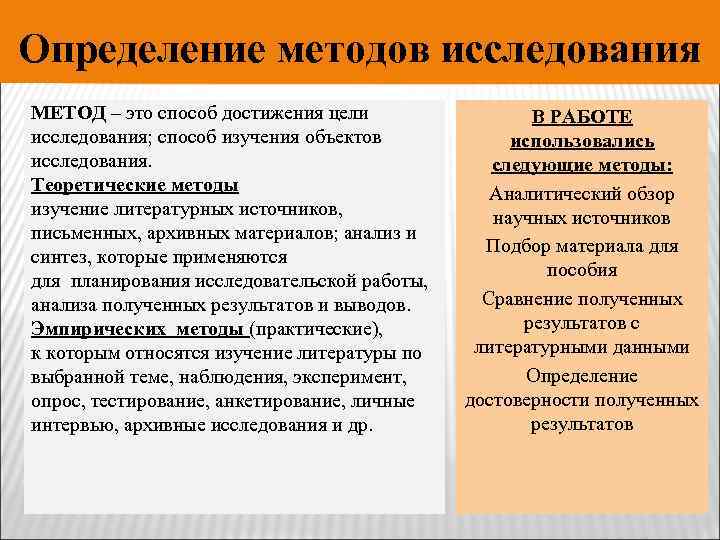 Определение методов исследования

МЕТОД – это способ достижения цели исследования; способ изучения объектов исследования.
Теоретические методы
изучение литературных источников, письменных, архивных материалов; анализ и синтез, которые применяются для планирования исследовательской работы, анализа полученных результатов и выводов.
Эмпирических методы (практические), к которым относятся изучение литературы по выбранной теме, наблюдения, эксперимент, опрос, тестирование, анкетирование, личные интервью, архивные исследования и др.

В РАБОТЕ использовались следующие методы:
Аналитический обзор научных источников
Подбор материала для пособия
Сравнение полученных результатов с литературными данными
Определение достоверности полученных результатов